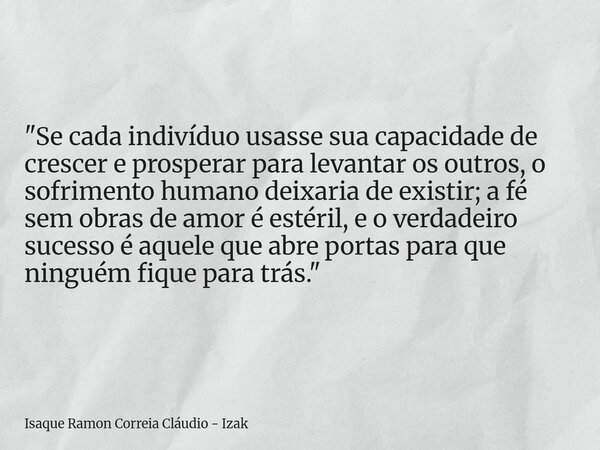 "Se cada indivíduo usasse sua capacidade de crescer e prosperar para levantar os outros, o sofrimento humano deixaria de existir; a fé sem obras de amor é estéril, e o verdadeiro sucesso é aquele que abre portas para que ninguém fique para trás."

Isaque Ramon Correia Cláudio - Izak